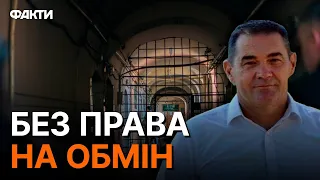 ФАКТИ

БЕЗ ПРАВА
НА ОБМІН